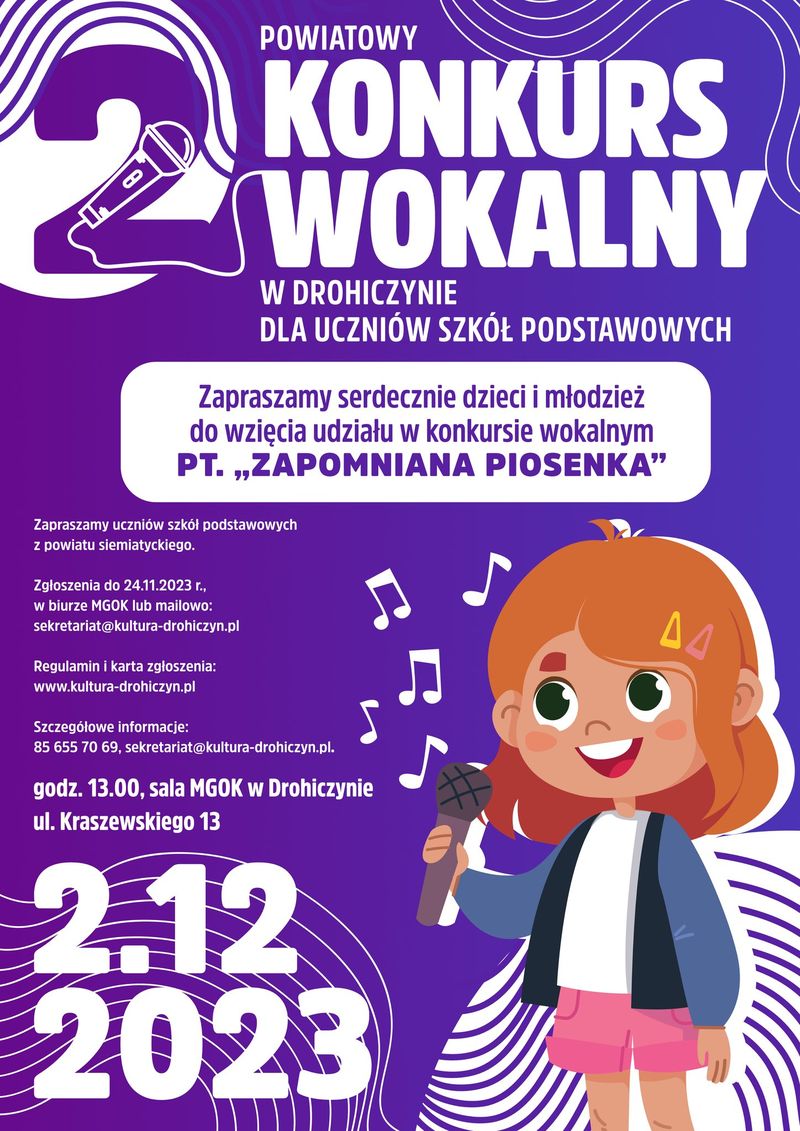 2

POWIATOWY
KONKURS
WOKALNY
W DROHICZYNIE
DLA UCZNIÓW SZKÓŁ PODSTAWOWYCH

Zapraszamy serdecznie dzieci i młodzież do wzięcia udziału w konkursie wokalnym PT. „ZAPOMNIANA PIOSENKA”

Zapraszamy uczniów szkół podstawowych z powiatu siemiatyckiego.

Zgłoszenia do 24.11.2023 r., w biurze MGOK lub mailowo: sekretariat@kultura-drohiczyn.pl

Regulamin i karta zgłoszenia: www.kultura-drohiczyn.pl

Szczegółowe informacje: 85 655 70 69, sekretariat@kultura-drohiczyn.pl.

godz. 13.00, sala MGOK w Drohiczynie
ul. Kraszewskiego 13

2.12
2023